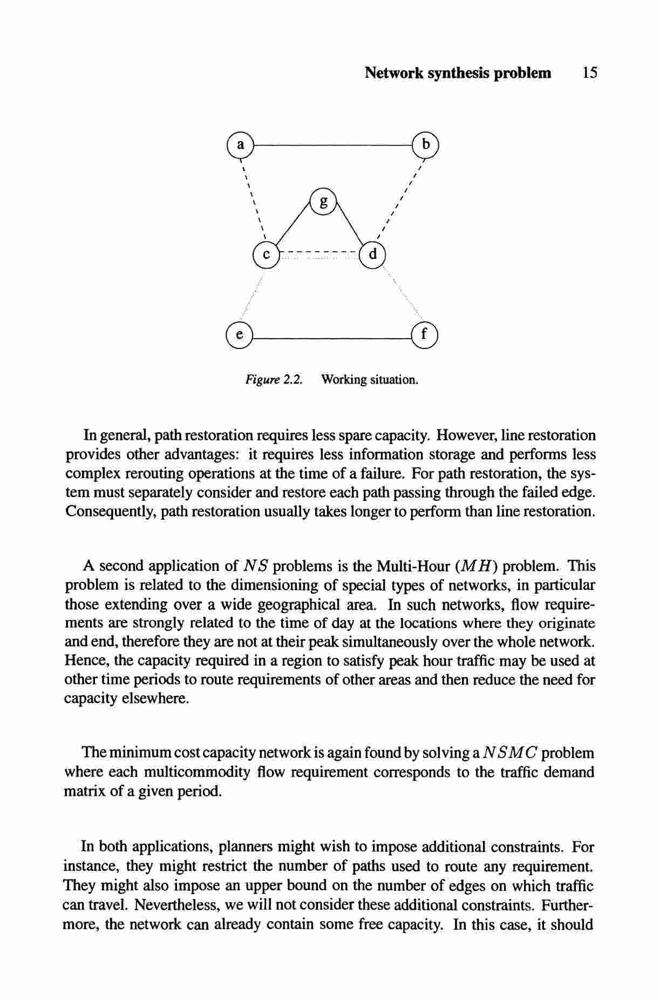 Network synthesis problem 15

a

b

g

c

d

e

f

Figure 2.2. Working situation.

In general, path restoration requires less spare capacity. However, line restoration provides other advantages: it requires less information storage and performs less complex rerouting operations at the time of a failure. For path restoration, the system must separately consider and restore each path passing through the failed edge. Consequently, path restoration usually takes longer to perform than line restoration.

A second application of $NS$ problems is the Multi-Hour ($MH$) problem. This problem is related to the dimensioning of special types of networks, in particular those extending over a wide geographical area. In such networks, flow requirements are strongly related to the time of day at the locations where they originate and end, therefore they are not at their peak simultaneously over the whole network. Hence, the capacity required in a region to satisfy peak hour traffic may be used at other time periods to route requirements of other areas and then reduce the need for capacity elsewhere.

The minimum cost capacity network is again found by solving a $NSMC$ problem where each multicommodity flow requirement corresponds to the traffic demand matrix of a given period.

In both applications, planners might wish to impose additional constraints. For instance, they might restrict the number of paths used to route any requirement. They might also impose an upper bound on the number of edges on which traffic can travel. Nevertheless, we will not consider these additional constraints. Furthermore, the network can already contain some free capacity. In this case, it should